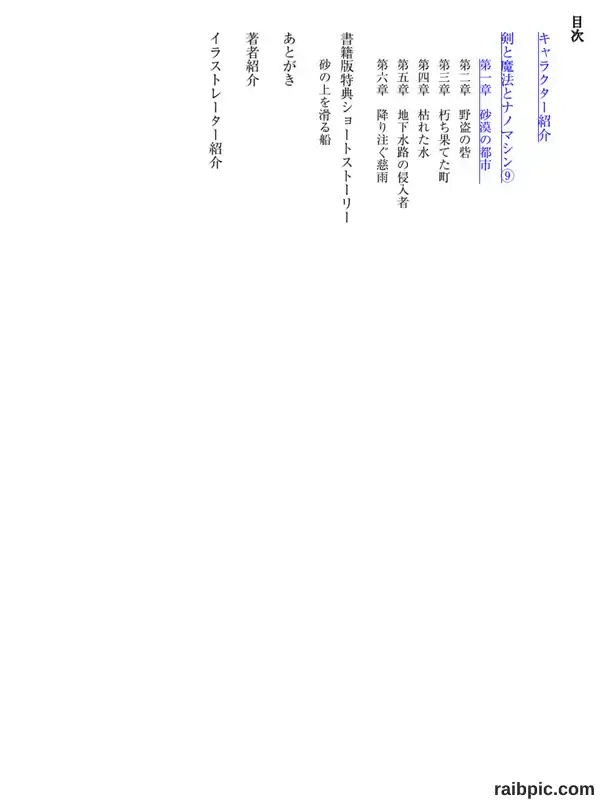 目次

キャラクター紹介

剣と魔法とナノマシン⑨

第一章　砂漠の都市

第二章　野盗の砦

第三章　朽ち果てた町

第四章　枯れた水

第五章　地下水路の侵入者

第六章　降り注ぐ慈雨

書籍版特典ショートストーリー

砂の上を滑る船

あとがき

著者紹介

イラストレーター紹介

raibpic.com